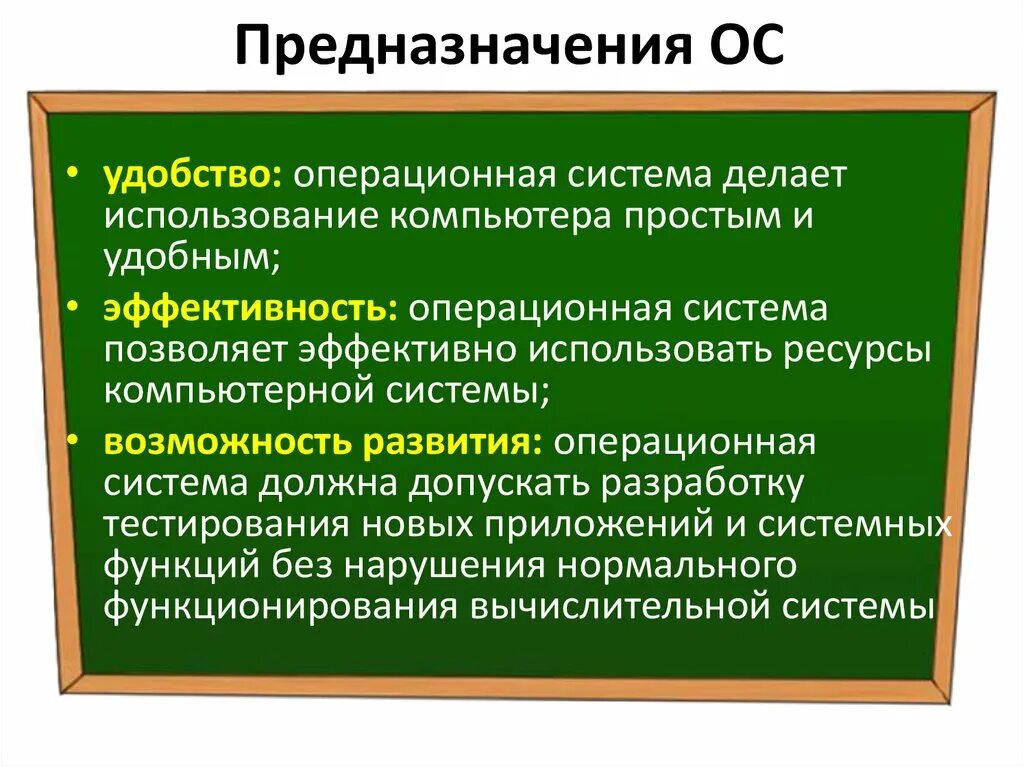 Предназначения ОС

• удобство: операционная система делает использование компьютера простым и удобным;

• эффективность: операционная система позволяет эффективно использовать ресурсы компьютерной системы;

• возможность развития: операционная система должна допускать разработку тестирования новых приложений и системных функций без нарушения нормального функционирования вычислительной системы